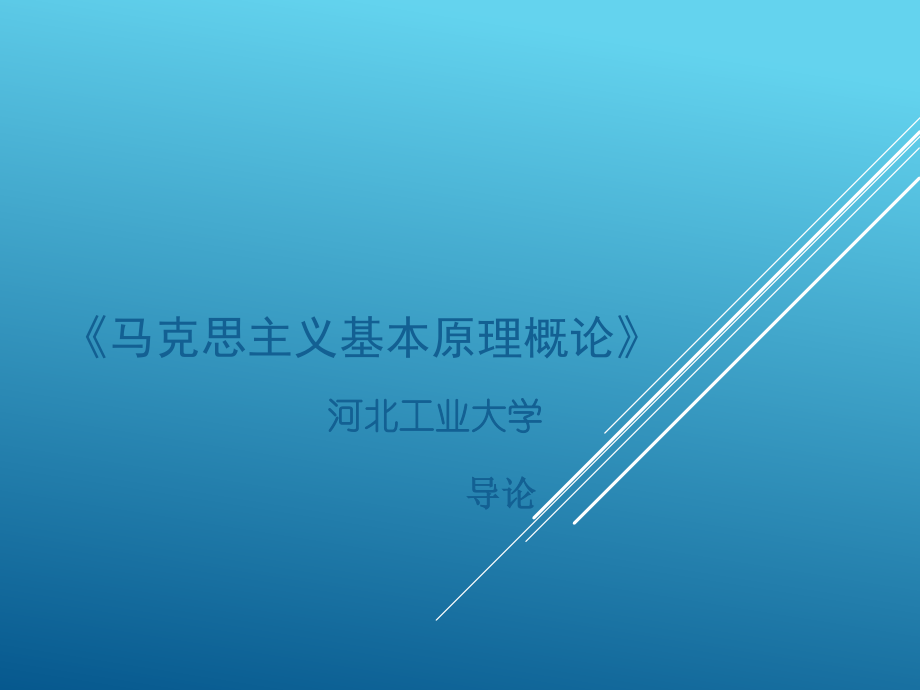 《马克思主义基本原理概论》

河北工业大学

导论